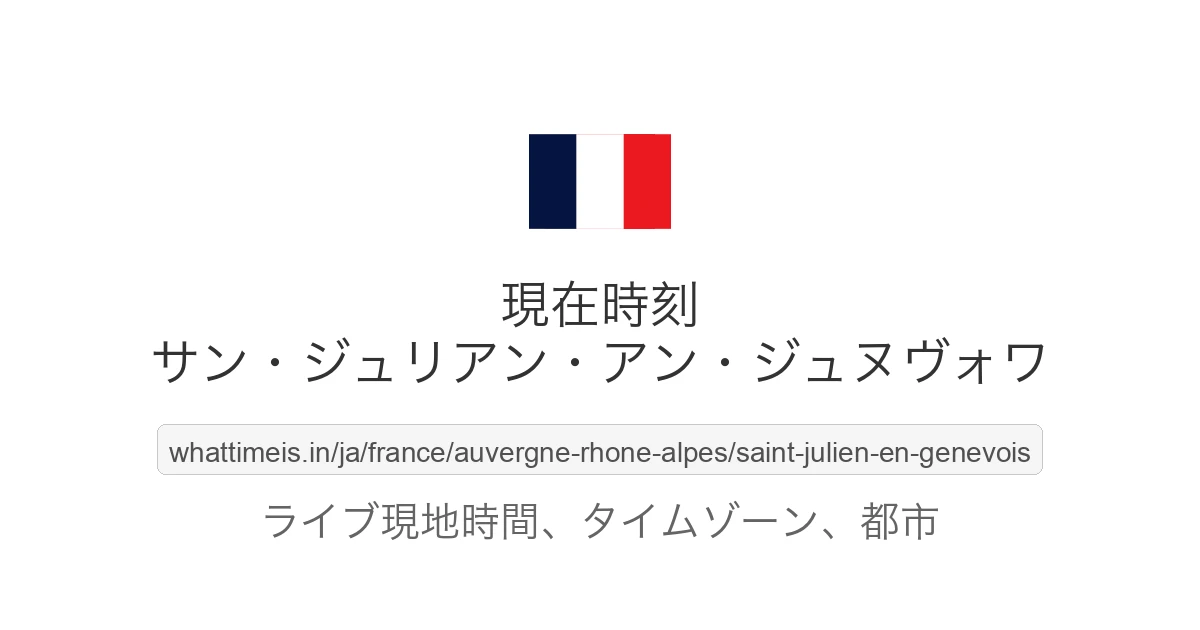 現在時刻
サン・ジュリアン・アン・ジュヌヴォワ

whattimeis.in/ja/france/auvergne-rhone-alpes/saint-julien-en-genevois

ライブ現地時間、タイムゾーン、都市